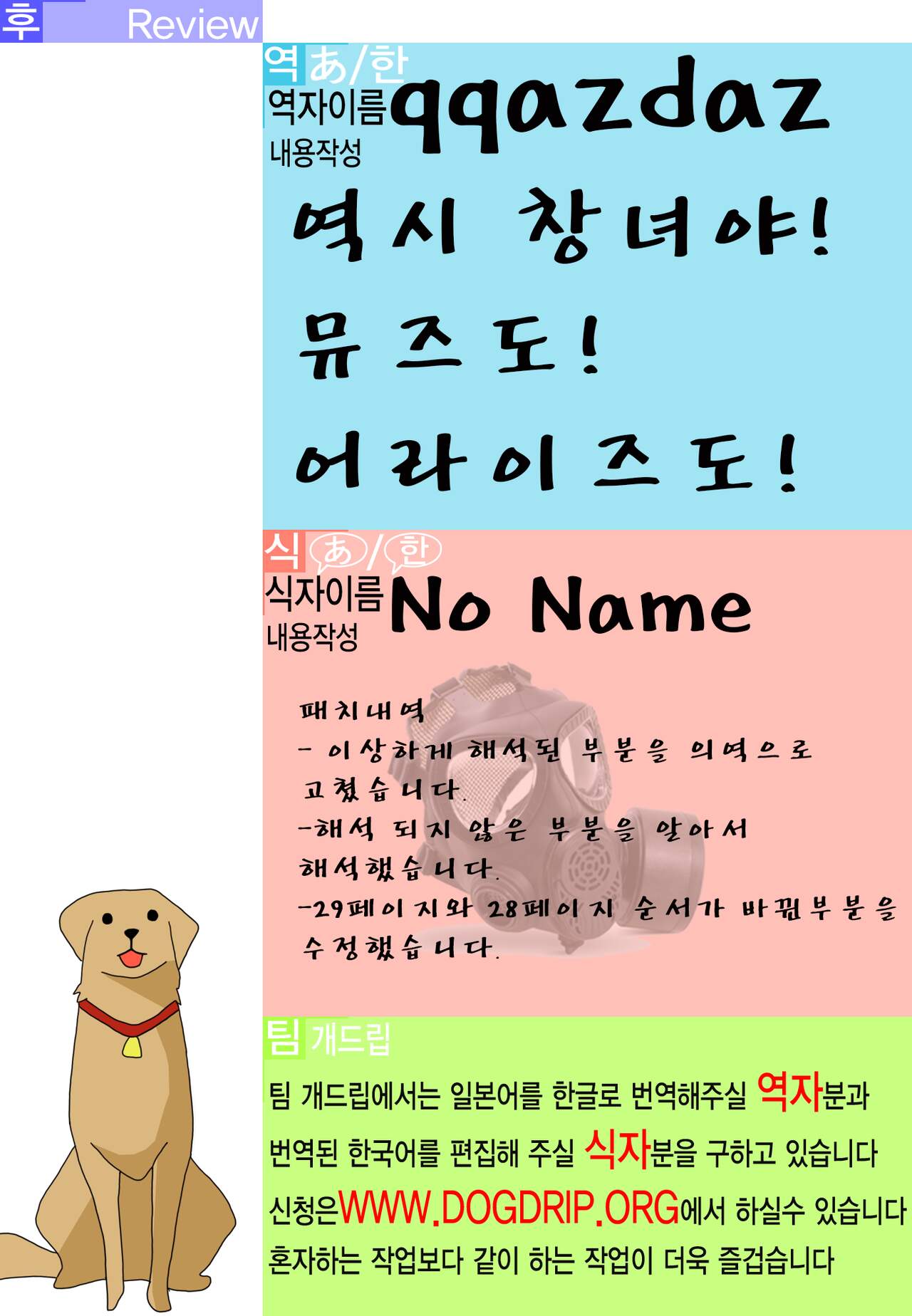 후 Review

역 あ/한
역자이름 qqazdaz
내용작성

역시 창녀야!
뮤즈도!
어라이즈도!

식 あ/한
식자이름 No Name
내용작성

패치내역
- 이상하게 해석된 부분을 의역으로 고쳤습니다.
-해석 되지 않은 부분을 알아서 해석했습니다.
-29페이지와 28페이지 순서가 바뀜부분을 수정했습니다.

팀 개드립

팀 개드립에서는 일본어를 한글로 번역해주실 역자분과
번역된 한국어를 편집해 주실 식자분을 구하고 있습니다
신청은WWW.DOGDRIP.ORG에서 하실수 있습니다
혼자하는 작업보다 같이 하는 작업이 더욱 즐겁습니다